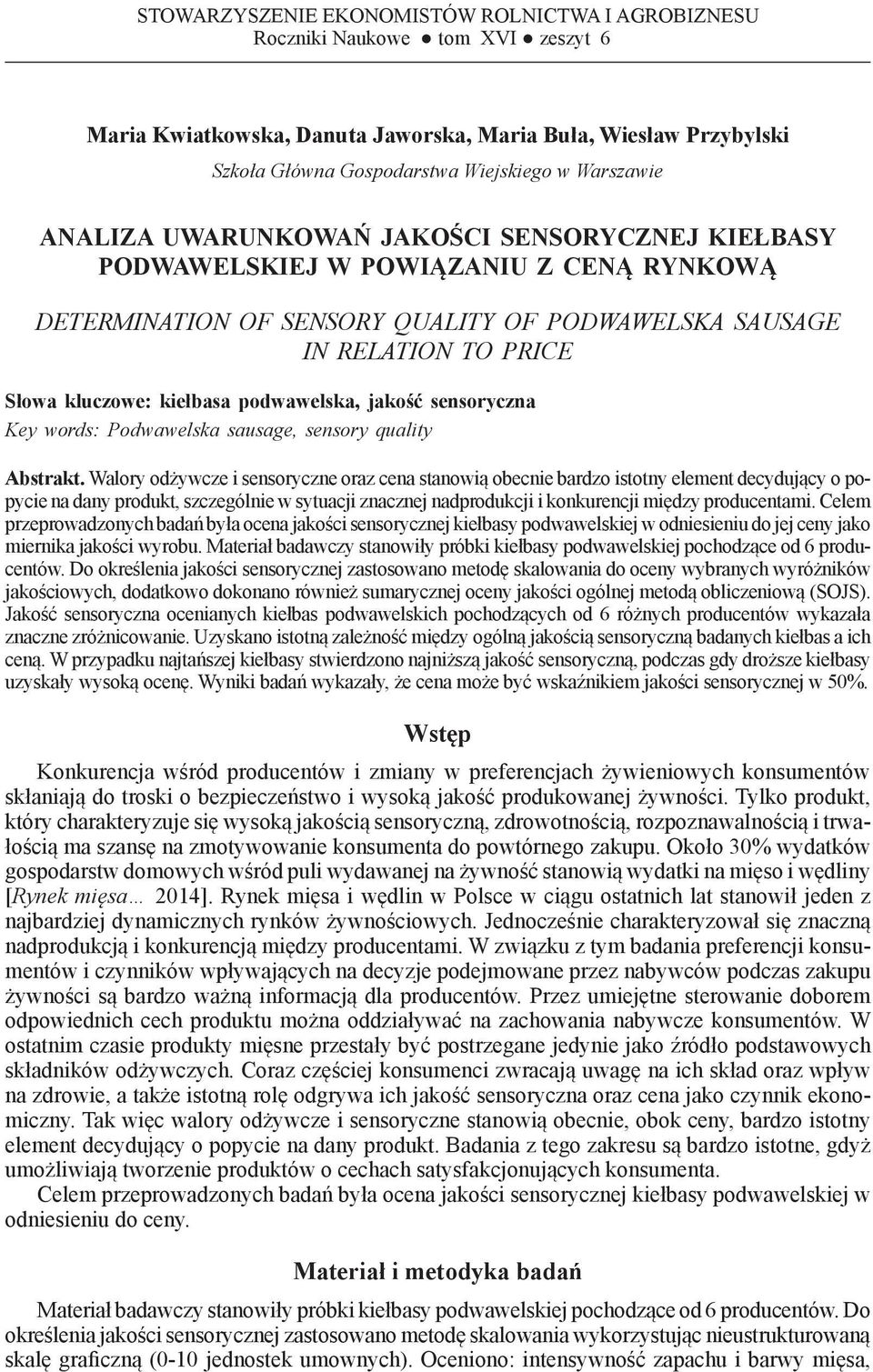 STOWARZYSZENIE EKONOMISTÓW ROLNICTWA I AGROBIZNESU
Roczniki Naukowe ● tom XVI ● zeszyt 6

Maria Kwiatkowska, Danuta Jaworska, Maria Buła, Wiesław Przybylski
Szkoła Główna Gospodarstwa Wiejskiego w Warszawie

ANALIZA UWARUNKOWAŃ JAKOŚCI SENSORYCZNEJ KIEŁBASY PODWAWELSKIEJ W POWIĄZANIU Z CENĄ RYNKOWĄ

DETERMINATION OF SENSORY QUALITY OF PODWAWELSKA SAUSAGE IN RELATION TO PRICE

Słowa kluczowe: kiełbasa podwawelska, jakość sensoryczna
Key words: Podwawelska sausage, sensory quality

Abstrakt. Walory odżywcze i sensoryczne oraz cena stanowią obecnie bardzo istotny element decydujący o popycie na dany produkt, szczególnie w sytuacji znacznej nadprodukcji i konkurencji między producentami. Celem przeprowadzonych badań była ocena jakości sensorycznej kiełbasy podwawelskiej w odniesieniu do jej ceny jako miernika jakości wyrobu. Materiał badawczy stanowiły próbki kiełbasy podwawelskiej pochodzące od 6 producentów. Do określenia jakości sensorycznej zastosowano metodę skalowania do oceny wybranych wyróżników jakościowych, dodatkowo dokonano również sumarycznej oceny jakości ogólnej metodą obliczeniową (SOJS). Jakość sensoryczna ocenianych kiełbas podwawelskich pochodzących od 6 różnych producentów wykazała znaczne zróżnicowanie. Uzyskano istotną zależność między ogólną jakością sensoryczną badanych kiełbas a ich ceną. W przypadku najtańszej kiełbasy stwierdzono najniższą jakość sensoryczną, podczas gdy droższe kiełbasy uzyskały wysoką ocenę. Wyniki badań wykazały, że cena może być wskaźnikiem jakości sensorycznej w 50%.

Wstęp

Konkurencja wśród producentów i zmiany w preferencjach żywieniowych konsumentów skłaniają do troski o bezpieczeństwo i wysoką jakość produkowanej żywności. Tylko produkt, który charakteryzuje się wysoką jakością sensoryczną, zdrowotnością, rozpoznawalnością i trwałością ma szansę na zmotywowanie konsumenta do powtórnego zakupu. Około 30% wydatków gospodarstw domowych wśród puli wydawanej na żywność stanowią wydatki na mięso i wędliny [Rynek mięsa… 2014]. Rynek mięsa i wędlin w Polsce w ciągu ostatnich lat stanowił jeden z najbardziej dynamicznych rynków żywnościowych. Jednocześnie charakteryzował się znaczną nadprodukcją i konkurencją między producentami. W związku z tym badania preferencji konsumentów i czynników wpływających na decyzje podejmowane przez nabywców podczas zakupu żywności są bardzo ważną informacją dla producentów. Przez umiejętne sterowanie doborem odpowiednich cech produktu można oddziaływać na zachowania nabywcze konsumentów. W ostatnim czasie produkty mięsne przestały być postrzegane jedynie jako źródło podstawowych składników odżywczych. Coraz częściej konsumenci zwracają uwagę na ich skład oraz wpływ na zdrowie, a także istotną rolę odgrywa ich jakość sensoryczna oraz cena jako czynnik ekonomiczny. Tak więc walory odżywcze i sensoryczne stanowią obecnie, obok ceny, bardzo istotny element decydujący o popycie na dany produkt. Badania z tego zakresu są bardzo istotne, gdyż umożliwiają tworzenie produktów o cechach satysfakcjonujących konsumenta.
Celem przeprowadzonych badań była ocena jakości sensorycznej kiełbasy podwawelskiej w odniesieniu do ceny.

Materiał i metodyka badań

Materiał badawczy stanowiły próbki kiełbasy podwawelskiej pochodzące od 6 producentów. Do określenia jakości sensorycznej zastosowano metodę skalowania wykorzystując nieustrukturowaną skalę graficzną (0-10 jednostek umownych). Oceniono: intensywność zapachu i barwy mięsa,